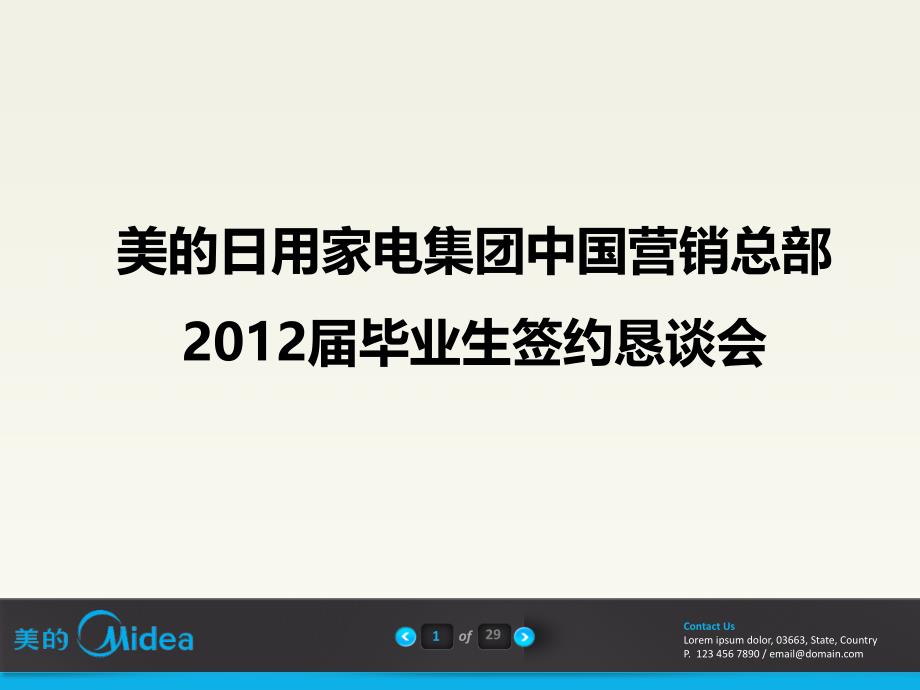 美的日用家电集团中国营销总部

2012届毕业生签约恳谈会

美的 Midea

1 of 29

Contact Us
Lorem ipsum dolor, 03663, State, Country
P. 123 456 7890 / email@domain.com